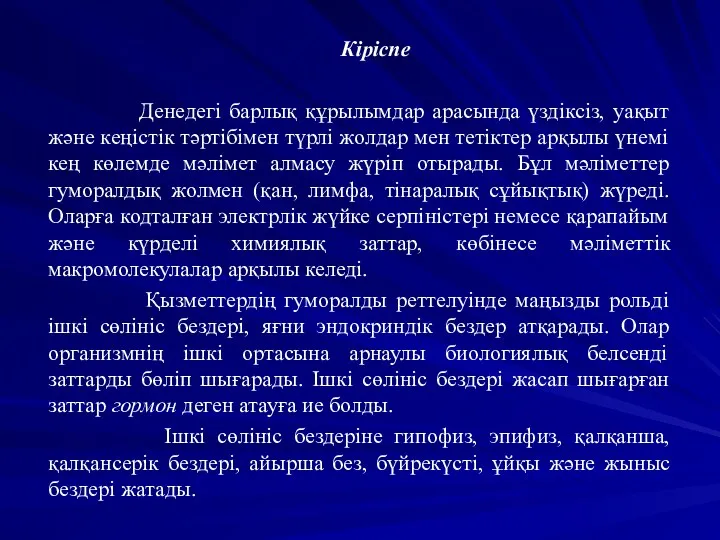 Кіріспе

Денедегі барлық құрылымдар арасында үздіксіз, уақыт және кеңістік тәртібімен түрлі жолдар мен тетіктер арқылы үнемі кең көлемде мәлімет алмасу жүріп отырады. Бұл мәліметтер гуморалдық жолмен (қан, лимфа, тінаралық сұйықтық) жүреді. Оларға кодталған электрлік жүйке серпіністері немесе қарапайым және күрделі химиялық заттар, көбінесе мәліметтік макромолекулалар арқылы келеді.

Қызметтердің гуморалды реттелуінде маңызды рольді ішкі сөлініс бездері, яғни эндокриндік бездер атқарады. Олар организмнің ішкі ортасына арнаулы биологиялық белсенді заттарды бөліп шығарады. Ішкі сөлініс бездері жасап шығарған заттар гормон деген атауға ие болды.

Ішкі сөлініс бездеріне гипофиз, эпифиз, қалқанша, қалқансерік бездері, айырша без, бүйрекүсті, ұйқы және жыныс бездері жатады.